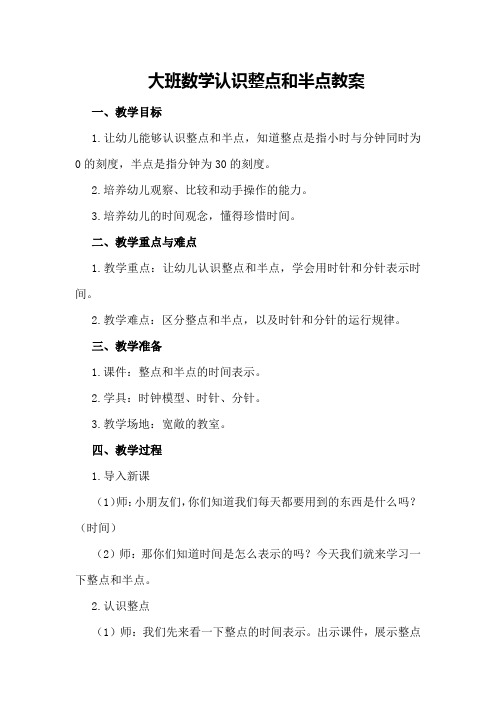 大班数学认识整点和半点教案

一、教学目标

1.让幼儿能够认识整点和半点，知道整点是指小时与分钟同时为0的刻度，半点是指分钟为30的刻度。

2.培养幼儿观察、比较和动手操作的能力。

3.培养幼儿的时间观念，懂得珍惜时间。

二、教学重点与难点

1.教学重点：让幼儿认识整点和半点，学会用时针和分针表示时间。

2.教学难点：区分整点和半点，以及时针和分针的运行规律。

三、教学准备

1.课件：整点和半点的时间表示。

2.学具：时钟模型、时针、分针。

3.教学场地：宽敞的教室。

四、教学过程

1.导入新课

（1）师：小朋友们，你们知道我们每天都要用到的东西是什么吗？（时间）

（2）师：那你们知道时间是怎么表示的吗？今天我们就来学习一下整点和半点。

2.认识整点

（1）师：我们先来看一下整点的时间表示。出示课件，展示整点